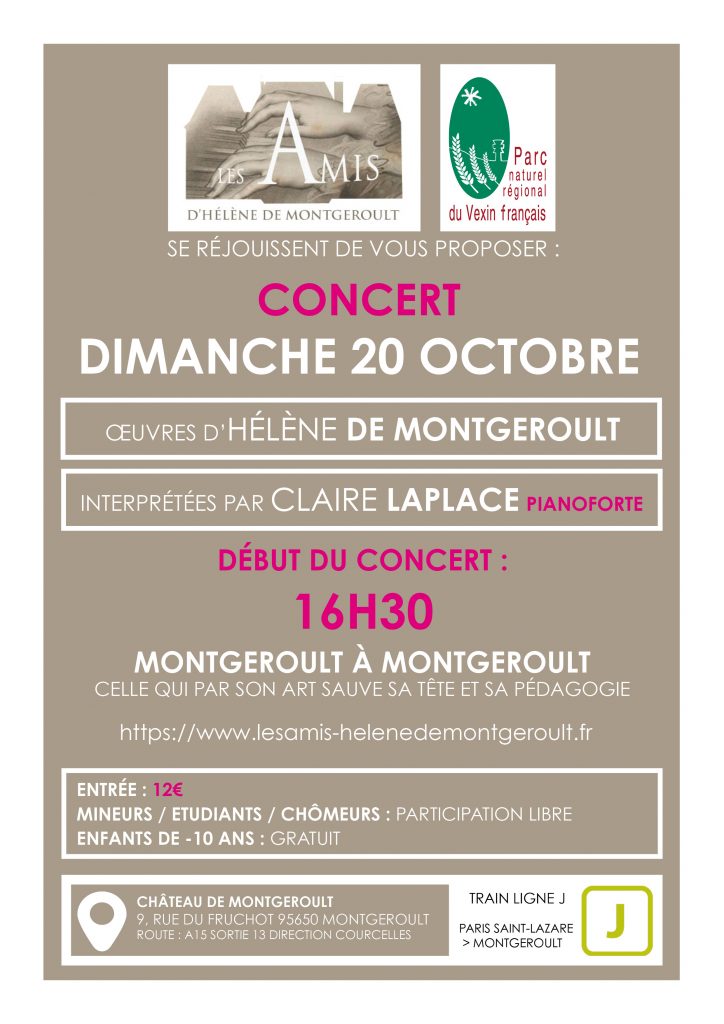 LES AMIS
D'HÉLÈNE DE MONTGEROULT

Parc naturel régional du Vexin français

SE RÉJOUISSENT DE VOUS PROPOSER :

CONCERT
DIMANCHE 20 OCTOBRE

ŒUVRES D'HÉLÈNE DE MONTGEROULT

INTERPRÉTÉES PAR CLAIRE LAPLACE PIANOFORTE

DÉBUT DU CONCERT :
16H30

MONTGEROULT À MONTGEROULT
CELLE QUI PAR SON ART SAUVE SA TÊTE ET SA PÉDAGOGIE

https://www.lesamis-helenedemontgeroult.fr

ENTRÉE : 12€
MINEURS / ETUDIANTS / CHÔMEURS : PARTICIPATION LIBRE
ENFANTS DE -10 ANS : GRATUIT

CHÂTEAU DE MONTGEROULT
9, RUE DU FRUCHOT 95650 MONTGEROULT
ROUTE : A15 SORTIE 13 DIRECTION COURCELLES

TRAIN LIGNE J
PARIS SAINT-LAZARE > MONTGEROULT
J